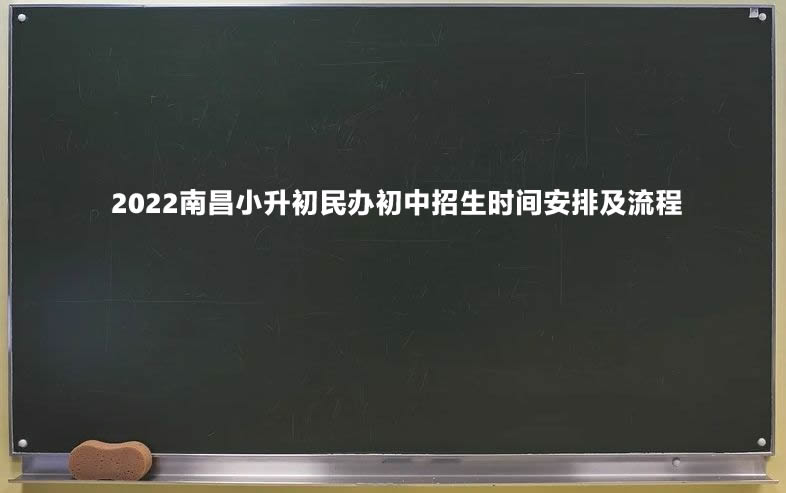 2022南昌小升初民办初中招生时间安排及流程